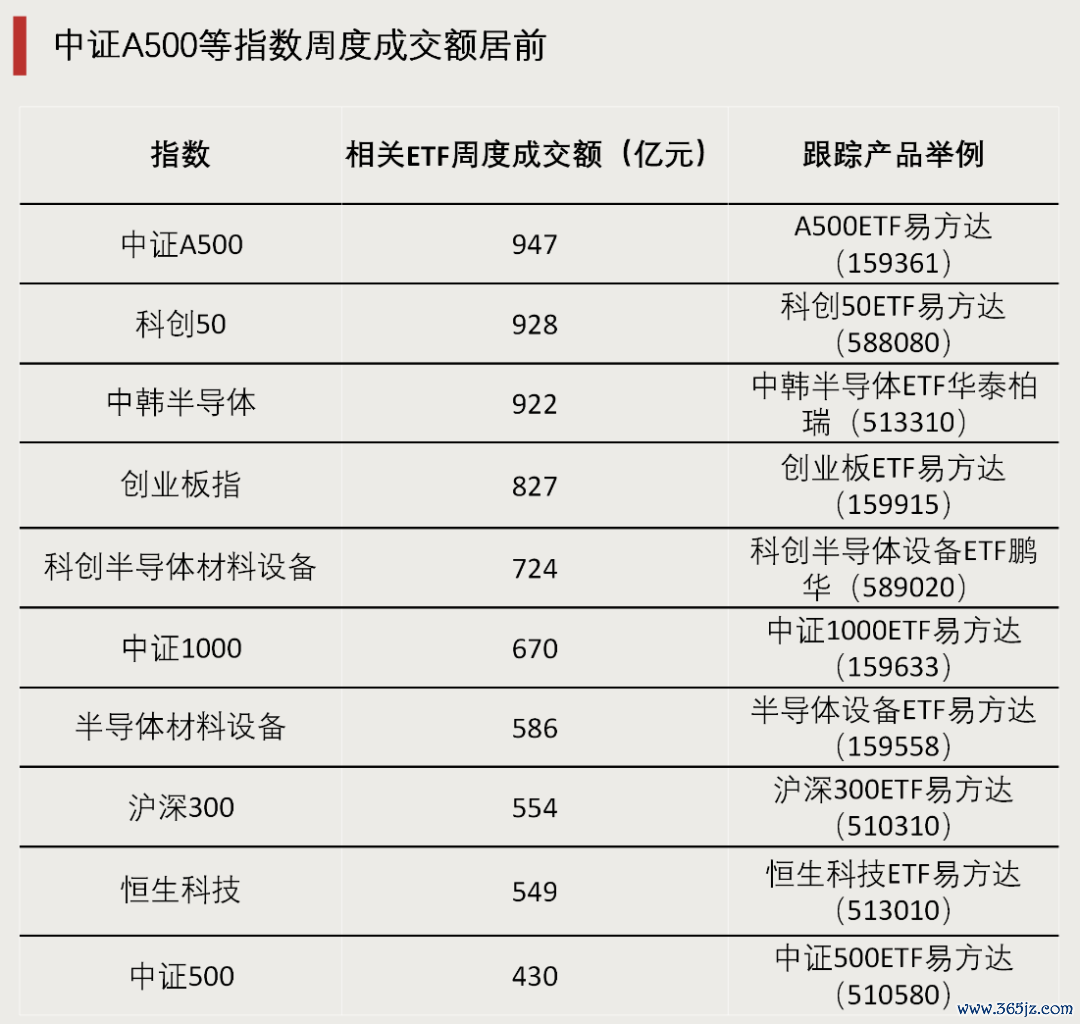 中证A500等指数周度成交额居前

| 指数 | 相关ETF周度成交额（亿元） | 跟踪产品举例 |
|---|---|---|
| 中证A500 | 947 | A500ETF易方达（159361） |
| 科创50 | 928 | 科创50ETF易方达（588080） |
| 中韩半导体 | 922 | 中韩半导体ETF华泰柏瑞（513310） |
| 创业板指 | 827 | 创业板ETF易方达（159915） |
| 科创半导体材料设备 | 724 | 科创半导体设备ETF鹏华（589020） |
| 中证1000 | 670 | 中证1000ETF易方达（159633） |
| 半导体材料设备 | 586 | 半导体设备ETF易方达（159558） |
| 沪深300 | 554 | 沪深300ETF易方达（510310） |
| 恒生科技 | 549 | 恒生科技ETF易方达（513010） |
| 中证500 | 430 | 中证500ETF易方达（510580） |

www.365jz.com